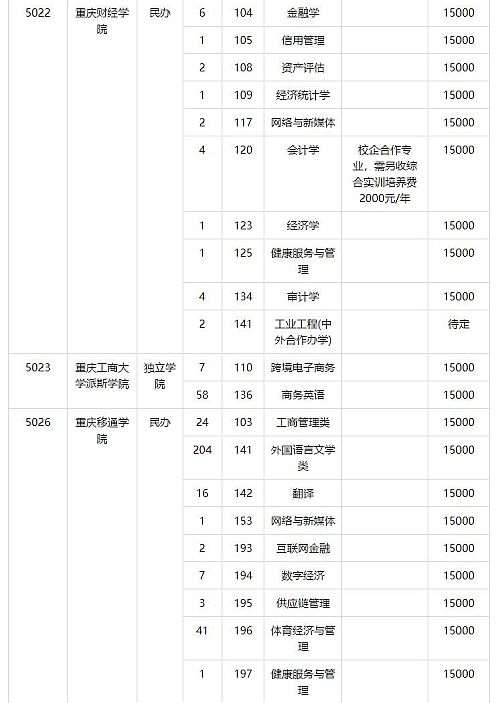 | 5022 | 重庆财经学院 | 民办 | 6 | 104 | 金融学 | | 15000 |
|---|---|---|---|---|---|---|---|
| | | | 1 | 105 | 信用管理 | | 15000 |
| | | | 2 | 108 | 资产评估 | | 15000 |
| | | | 1 | 109 | 经济统计学 | | 15000 |
| | | | 2 | 117 | 网络与新媒体 | | 15000 |
| | | | 4 | 120 | 会计学 | 校企合作专业，需另收综合实训培养费2000元/年 | 15000 |
| | | | 1 | 123 | 经济学 | | 15000 |
| | | | 1 | 125 | 健康服务与管理 | | 15000 |
| | | | 4 | 134 | 审计学 | | 15000 |
| | | | 2 | 141 | 工业工程(中外合作办学) | | 待定 |
| 5023 | 重庆工商大学派斯学院 | 独立学院 | 7 | 110 | 跨境电子商务 | | 15000 |
| | | | 58 | 136 | 商务英语 | | 15000 |
| 5026 | 重庆移通学院 | 民办 | 24 | 103 | 工商管理类 | | 15000 |
| | | | 204 | 141 | 外国语言文学类 | | 15000 |
| | | | 16 | 142 | 翻译 | | 15000 |
| | | | 1 | 153 | 网络与新媒体 | | 15000 |
| | | | 2 | 193 | 互联网金融 | | 15000 |
| | | | 7 | 194 | 数字经济 | | 15000 |
| | | | 3 | 195 | 供应链管理 | | 15000 |
| | | | 41 | 196 | 体育经济与管理 | | 15000 |
| | | | 1 | 197 | 健康服务与管理 | | 15000 |